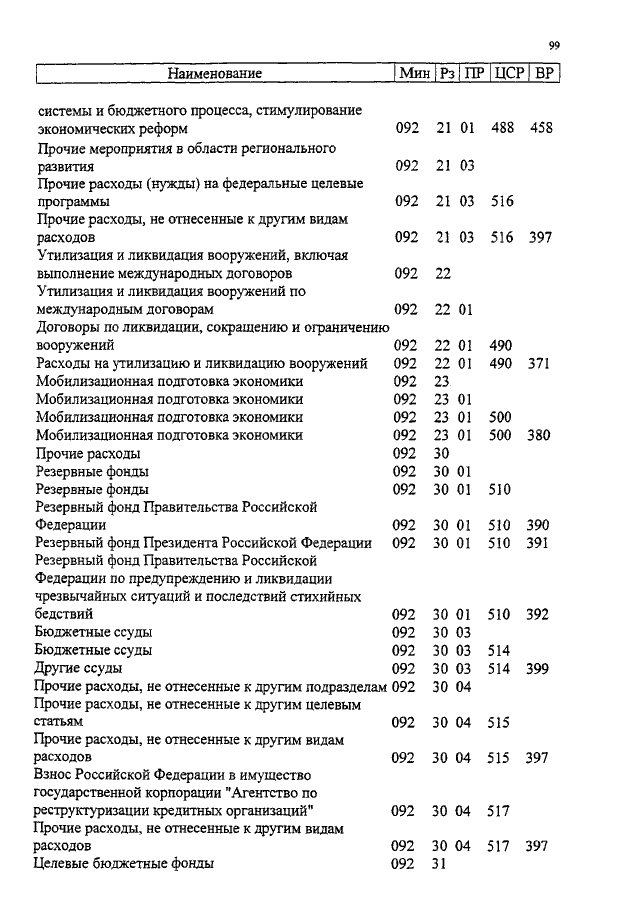 99

| Наименование | Мин | Рз | ПР | ЦСР | ВР |
|---|---|---|---|---|---|
| системы и бюджетного процесса, стимулирование экономических реформ | 092 | 21 | 01 | 488 | 458 |
| Прочие мероприятия в области регионального развития | 092 | 21 | 03 | | |
| Прочие расходы (нужды) на федеральные целевые программы | 092 | 21 | 03 | 516 | |
| Прочие расходы, не отнесенные к другим видам расходов | 092 | 21 | 03 | 516 | 397 |
| Утилизация и ликвидация вооружений, включая выполнение международных договоров | 092 | 22 | | | |
| Утилизация и ликвидация вооружений по международным договорам | 092 | 22 | 01 | | |
| Договоры по ликвидации, сокращению и ограничению вооружений | 092 | 22 | 01 | 490 | |
| Расходы на утилизацию и ликвидацию вооружений | 092 | 22 | 01 | 490 | 371 |
| Мобилизационная подготовка экономики | 092 | 23 | | | |
| Мобилизационная подготовка экономики | 092 | 23 | 01 | | |
| Мобилизационная подготовка экономики | 092 | 23 | 01 | 500 | |
| Мобилизационная подготовка экономики | 092 | 23 | 01 | 500 | 380 |
| Прочие расходы | 092 | 30 | | | |
| Резервные фонды | 092 | 30 | 01 | | |
| Резервные фонды | 092 | 30 | 01 | 510 | |
| Резервный фонд Правительства Российской Федерации | 092 | 30 | 01 | 510 | 390 |
| Резервный фонд Президента Российской Федерации | 092 | 30 | 01 | 510 | 391 |
| Резервный фонд Правительства Российской Федерации по предупреждению и ликвидации чрезвычайных ситуаций и последствий стихийных бедствий | 092 | 30 | 01 | 510 | 392 |
| Бюджетные ссуды | 092 | 30 | 03 | | |
| Бюджетные ссуды | 092 | 30 | 03 | 514 | |
| Другие ссуды | 092 | 30 | 03 | 514 | 399 |
| Прочие расходы, не отнесенные к другим подразделам | 092 | 30 | 04 | | |
| Прочие расходы, не отнесенные к другим целевым статьям | 092 | 30 | 04 | 515 | |
| Прочие расходы, не отнесенные к другим видам расходов | 092 | 30 | 04 | 515 | 397 |
| Взнос Российской Федерации в имущество государственной корпорации "Агентство по реструктуризации кредитных организаций" | 092 | 30 | 04 | 517 | |
| Прочие расходы, не отнесенные к другим видам расходов | 092 | 30 | 04 | 517 | 397 |
| Целевые бюджетные фонды | 092 | 31 | | | |